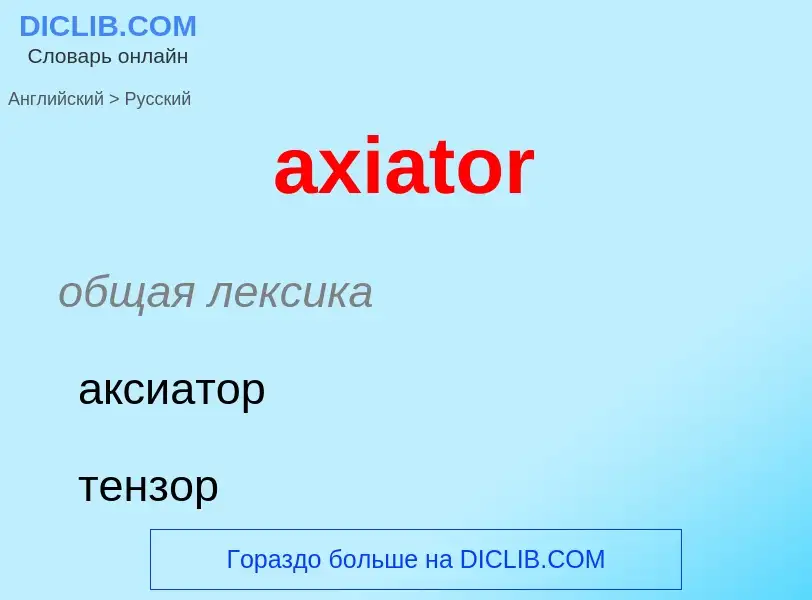 DICLIB.COM
Словарь онлайн

Английский > Русский

axiator

общая лексика

аксиатор

тензор

Гораздо больше на DICLIB.COM